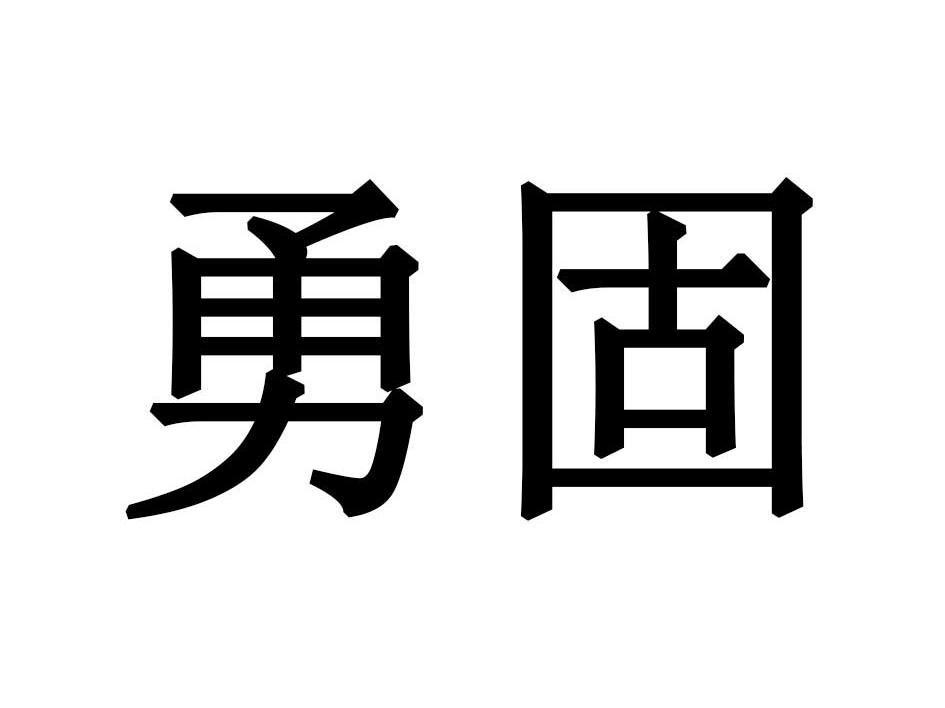 勇固